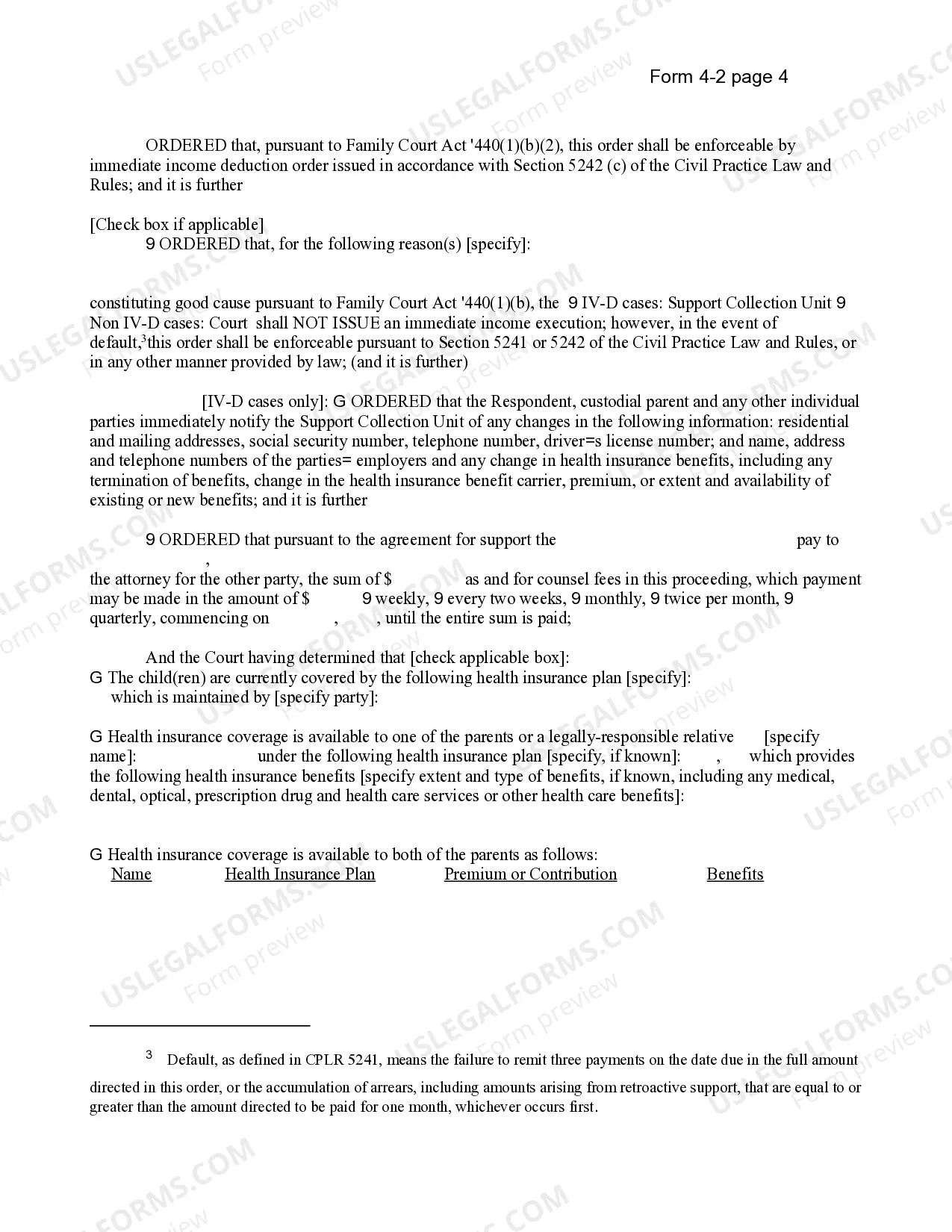 Form 4-2 page 4

ORDERED that, pursuant to Family Court Act '440(1)(b)(2), this order shall be enforceable by immediate income deduction order issued in accordance with Section 5242 (c) of the Civil Practice Law and Rules; and it is further

[Check box if applicable]
9 ORDERED that, for the following reason(s) [specify]:

constituting good cause pursuant to Family Court Act '440(1)(b), the 9 IV-D cases: Support Collection Unit 9 Non IV-D cases: Court shall NOT ISSUE an immediate income execution; however, in the event of default,$^{3}$this order shall be enforceable pursuant to Section 5241 or 5242 of the Civil Practice Law and Rules, or in any other manner provided by law; (and it is further)

[IV-D cases only]: G ORDERED that the Respondent, custodial parent and any other individual parties immediately notify the Support Collection Unit of any changes in the following information: residential and mailing addresses, social security number, telephone number, driver=s license number; and name, address and telephone numbers of the parties= employers and any change in health insurance benefits, including any termination of benefits, change in the health insurance benefit carrier, premium, or extent and availability of existing or new benefits; and it is further

9 ORDERED that pursuant to the agreement for support the pay to , the attorney for the other party, the sum of $ as and for counsel fees in this proceeding, which payment may be made in the amount of $ 9 weekly, 9 every two weeks, 9 monthly, 9 twice per month, 9 quarterly, commencing on , , until the entire sum is paid;

And the Court having determined that [check applicable box]:
G The child(ren) are currently covered by the following health insurance plan [specify]:
which is maintained by [specify party]:

G Health insurance coverage is available to one of the parents or a legally-responsible relative [specify name]: under the following health insurance plan [specify, if known]: , which provides the following health insurance benefits [specify extent and type of benefits, if known, including any medical, dental, optical, prescription drug and health care services or other health care benefits]:

G Health insurance coverage is available to both of the parents as follows:
Name Health Insurance Plan Premium or Contribution Benefits

$^{3}$ Default, as defined in CPLR 5241, means the failure to remit three payments on the date due in the full amount directed in this order, or the accumulation of arrears, including amounts arising from retroactive support, that are equal to or greater than the amount directed to be paid for one month, whichever occurs first.

USLEGALFORMS.COM Form preview